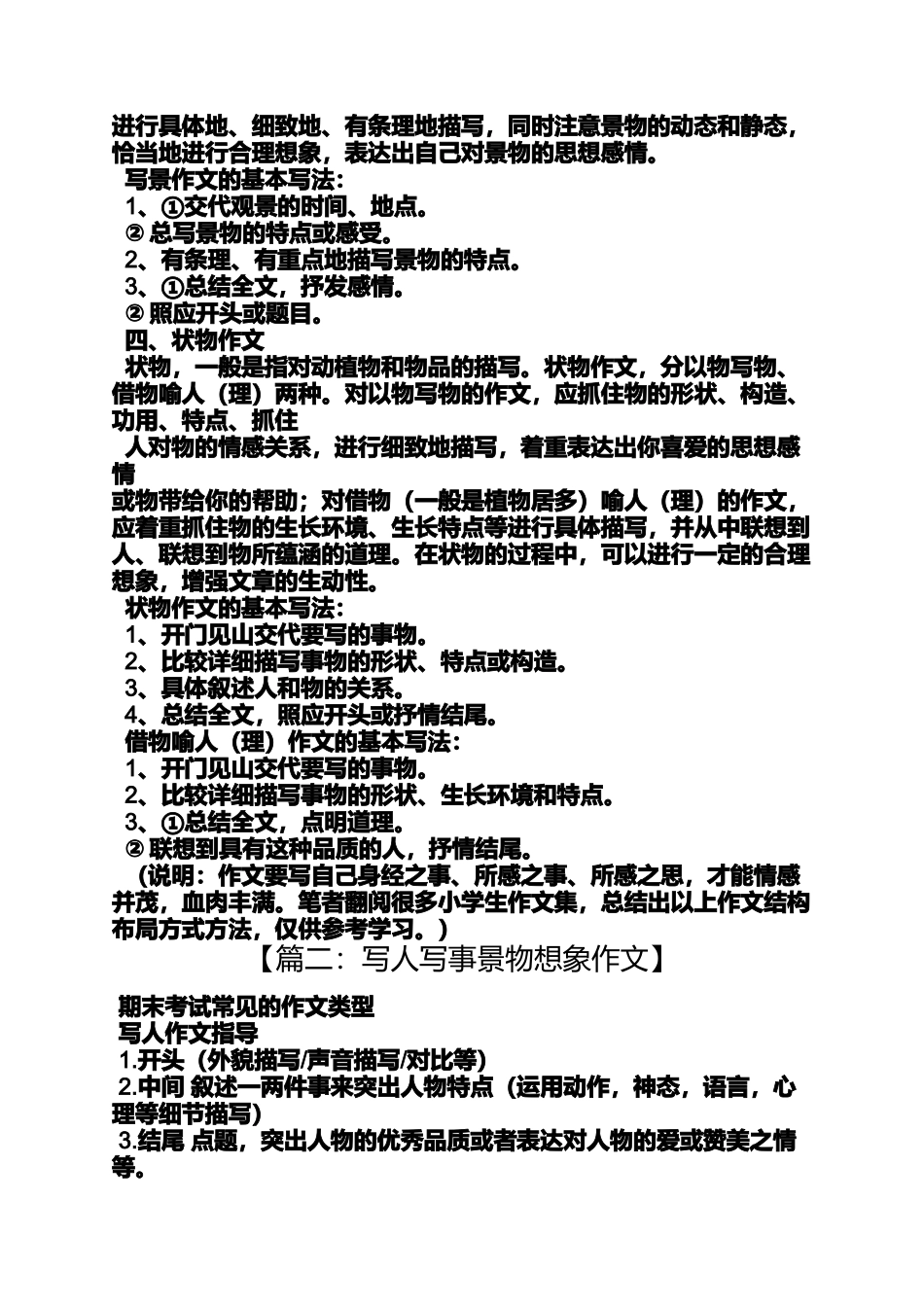 进行具体地、细致地、有条理地描写，同时注意景物的动态和静态，恰当地进行合理想象，表达出自己对景物的思想感情。

写景作文的基本写法：

1、①交代观景的时间、地点。

② 总写景物的特点或感受。

2、有条理、有重点地描写景物的特点。

3、①总结全文，抒发感情。

② 照应开头或题目。

四、状物作文

状物，一般是指对动植物和物品的描写。状物作文，分以物写物、借物喻人（理）两种。对以物写物的作文，应抓住物的形状、构造、功用、特点、抓住

人对物的情感关系，进行细致地描写，着重表达出你喜爱的思想感情

或物带给你的帮助；对借物（一般是植物居多）喻人（理）的作文，应着重抓住物的生长环境、生长特点等进行具体描写，并从中联想到人、联想到物所蕴涵的道理。在状物的过程中，可以进行一定的合理想象，增强文章的生动性。

状物作文的基本写法：

1、开门见山交代要写的事物。

2、比较详细描写事物的形状、特点或构造。

3、具体叙述人和物的关系。

4、总结全文，照应开头或抒情结尾。

借物喻人（理）作文的基本写法：

1、开门见山交代要写的事物。

2、比较详细描写事物的形状、生长环境和特点。

3、①总结全文，点明道理。

② 联想到具有这种品质的人，抒情结尾。

（说明：作文要写自己身经之事、所感之事、所感之思，才能情感并茂，血肉丰满。笔者翻阅很多小学生作文集，总结出以上作文结构布局方式方法，仅供参考学习。）

【篇二：写人写事景物想象作文】

期末考试常见的作文类型

写人作文指导

1.开头（外貌描写/声音描写/对比等）

2.中间 叙述一两件事来突出人物特点（运用动作，神态，语言，心理等细节描写）

3.结尾 点题，突出人物的优秀品质或者表达对人物的爱或赞美之情等。